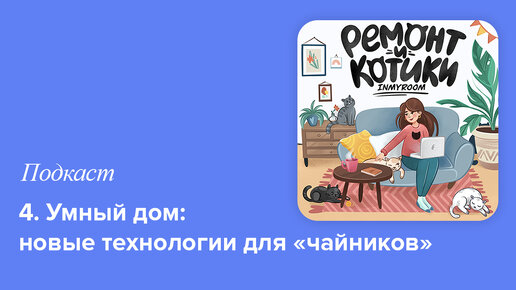 РЕМОНТ И КОТИКИ
INMYROOM

Подкаст

4. Умный дом: новые технологии для «чайников»